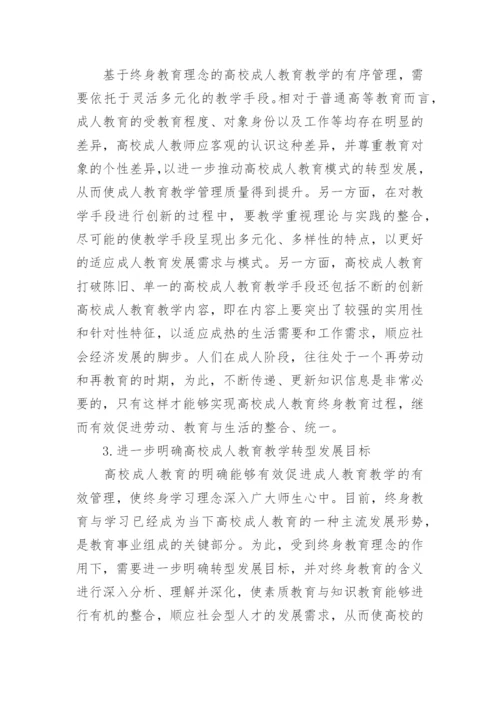 基于终身教育理念的高校成人教育教学的有序管理，需要依托于灵活多元化的教学手段。相对于普通高等教育而言，成人教育的受教育程度、对象身份以及工作等均存在明显的差异，高校成人教师应客观的认识这种差异，并尊重教育对象的个性差异，以进一步推动高校成人教育模式的转型发展，从而使成人教育教学管理质量得到提升。另一方面，在对教学手段进行创新的过程中，要教学重视理论与实践的整合，尽可能的使教学手段呈现出多元化、多样性的特点，以更好的适应成人教育发展需求与模式。另一方面，高校成人教育打破陈旧、单一的高校成人教育教学手段还包括不断的创新高校成人教育教学内容，即在内容上要突出了较强的实用性和针对性特征，以适应成热的生活需要和工作需求，顺应社会经济发展的脚步。人们在成人阶段，往往处于一个再劳动和再教育的时期，为此，不断传递、更新知识信息是非常必要的，只有这样才能够实现高校成人教育终身教育过程，继而有效促进劳动、教育与生活的整合、统一。

3.进一步明确高校成人教育教学转型发展目标

高校成人教育的明确能够有效促进成人教育教学的有效管理，使终身学习理念深入广大师生心中。目前，终身教育与学习已经成为当下高校成人教育的一种主流发展形势，是教育事业组成的关键部分。为此，受到终身教育理念的作用下，需要进一步明确转型发展目标，并对终身教育的含义进行深入分析、理解并深化，使素质教育与知识教育能够进行有机的整合，顺应社会型人才的发展需求，从而使高校的